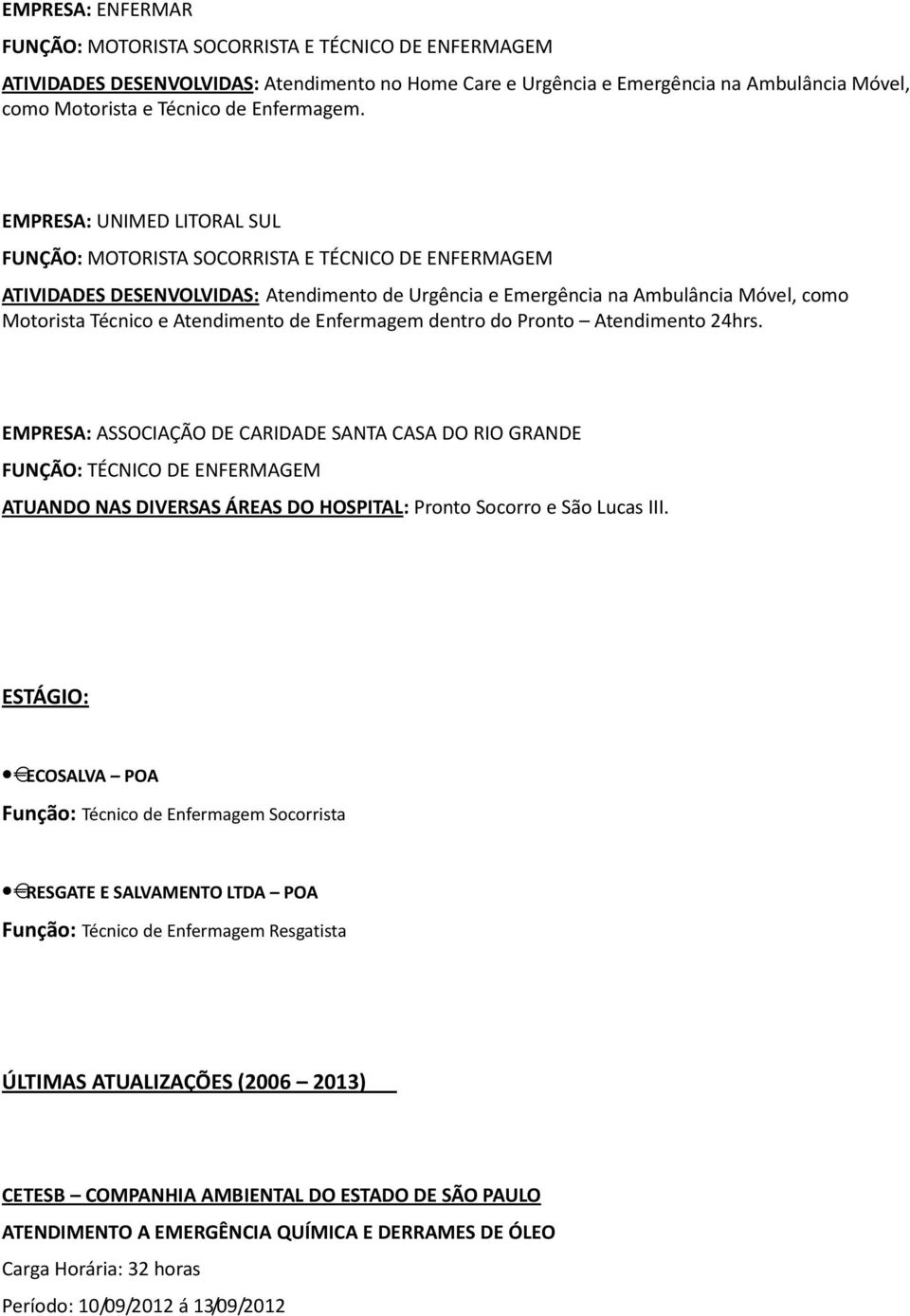 EMPRESA: ENFERMAR

FUNÇÃO: MOTORISTA SOCORRISTA E TÉCNICO DE ENFERMAGEM

ATIVIDADES DESENVOLVIDAS: Atendimento no Home Care e Urgência e Emergência na Ambulância Móvel, como Motorista e Técnico de Enfermagem.

EMPRESA: UNIMED LITORAL SUL

FUNÇÃO: MOTORISTA SOCORRISTA E TÉCNICO DE ENFERMAGEM

ATIVIDADES DESENVOLVIDAS: Atendimento de Urgência e Emergência na Ambulância Móvel, como Motorista Técnico e Atendimento de Enfermagem dentro do Pronto – Atendimento 24hrs.

EMPRESA: ASSOCIAÇÃO DE CARIDADE SANTA CASA DO RIO GRANDE

FUNÇÃO: TÉCNICO DE ENFERMAGEM

ATUANDO NAS DIVERSAS ÁREAS DO HOSPITAL: Pronto Socorro e São Lucas III.

ESTÁGIO:

• ECOSALVA – POA

Função: Técnico de Enfermagem Socorrista

• RESGATE E SALVAMENTO LTDA – POA

Função: Técnico de Enfermagem Resgatista

ÚLTIMAS ATUALIZAÇÕES (2006 – 2013)

CETESB – COMPANHIA AMBIENTAL DO ESTADO DE SÃO PAULO

ATENDIMENTO A EMERGÊNCIA QUÍMICA E DERRAMES DE ÓLEO

Carga Horária: 32 horas

Período: 10/09/2012 á 13/09/2012